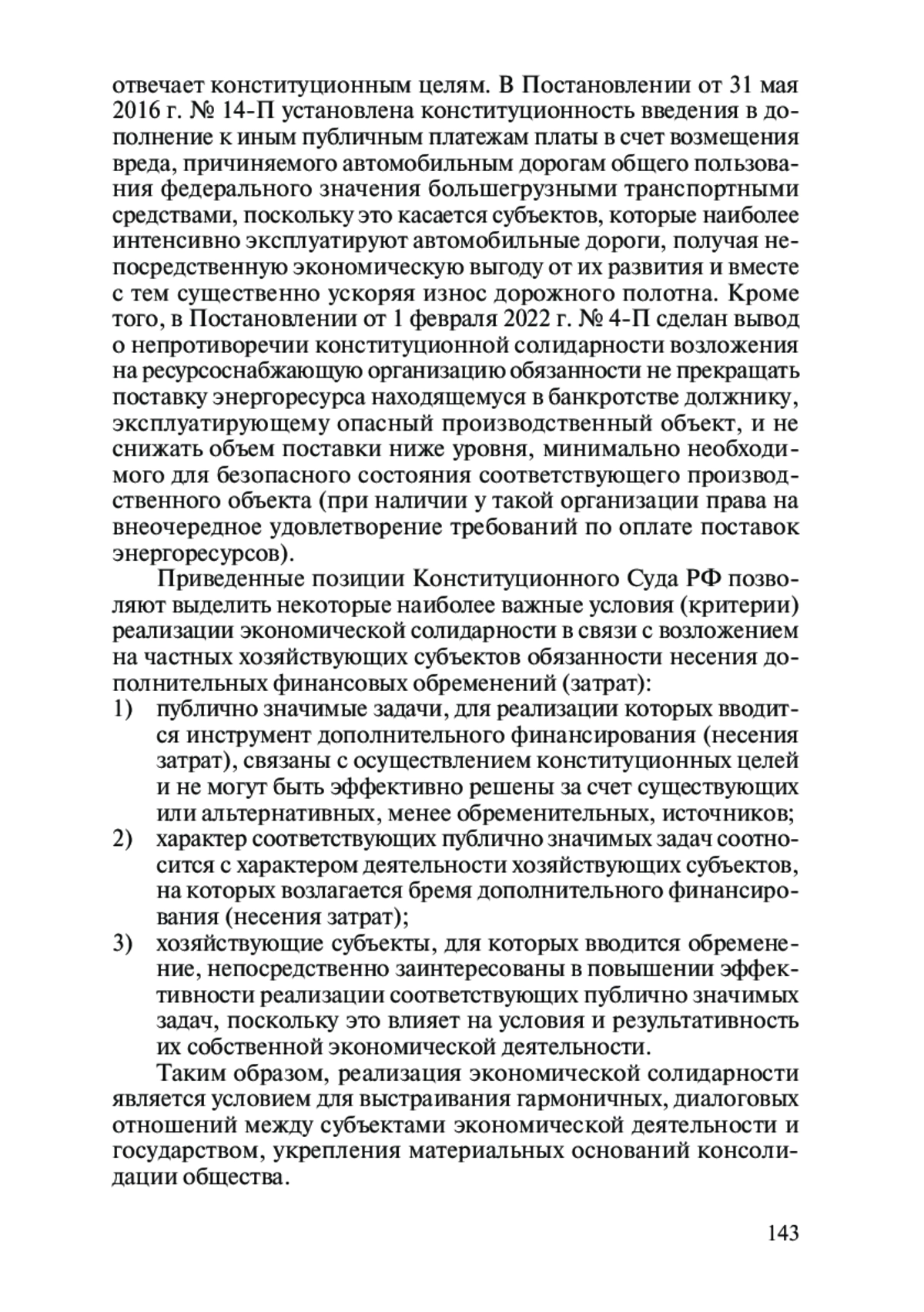 отвечает конституционным целям. В Постановлении от 31 мая 2016 г. № 14-П установлена конституционность введения в дополнение к иным публичным платежам платы в счет возмещения вреда, причиняемого автомобильным дорогам общего пользования федерального значения большегрузными транспортными средствами, поскольку это касается субъектов, которые наиболее интенсивно эксплуатируют автомобильные дороги, получая непосредственную экономическую выгоду от их развития и вместе с тем существенно ускоряя износ дорожного полотна. Кроме того, в Постановлении от 1 февраля 2022 г. № 4-П сделан вывод о непротиворечии конституционной солидарности возложения на ресурсоснабжающую организацию обязанности не прекращать поставку энергоресурса находящемуся в банкротстве должнику, эксплуатирующему опасный производственный объект, и не снижать объем поставки ниже уровня, минимально необходимого для безопасного состояния соответствующего производственного объекта (при наличии у такой организации права на внеочередное удовлетворение требований по оплате поставок энергоресурсов).

Приведенные позиции Конституционного Суда РФ позволяют выделить некоторые наиболее важные условия (критерии) реализации экономической солидарности в связи с возложением на частных хозяйствующих субъектов обязанности несения дополнительных финансовых обременений (затрат):
1) публично значимые задачи, для реализации которых вводится инструмент дополнительного финансирования (несения затрат), связаны с осуществлением конституционных целей и не могут быть эффективно решены за счет существующих или альтернативных, менее обременительных, источников;
2) характер соответствующих публично значимых задач соотносится с характером деятельности хозяйствующих субъектов, на которых возлагается бремя дополнительного финансирования (несения затрат);
3) хозяйствующие субъекты, для которых вводится обременение, непосредственно заинтересованы в повышении эффективности реализации соответствующих публично значимых задач, поскольку это влияет на условия и результативность их собственной экономической деятельности.

Таким образом, реализация экономической солидарности является условием для выстраивания гармоничных, диалоговых отношений между субъектами экономической деятельности и государством, укрепления материальных оснований консолидации общества.

143